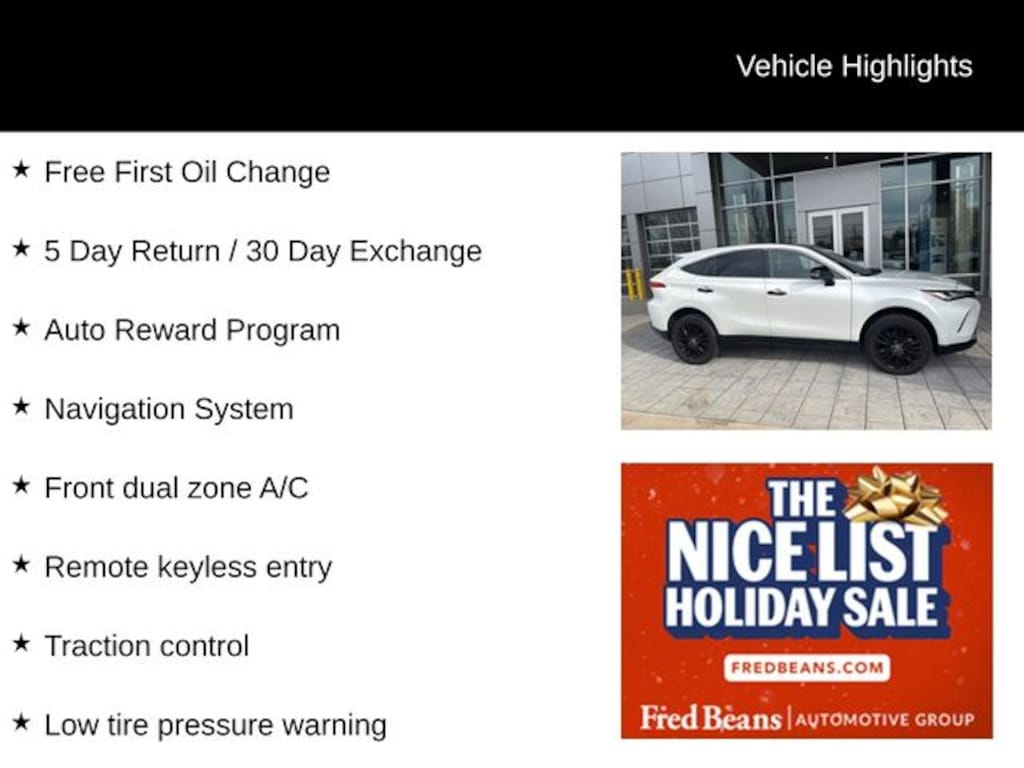 Vehicle Highlights

★ Free First Oil Change

★ 5 Day Return / 30 Day Exchange

★ Auto Reward Program

★ Navigation System

★ Front dual zone A/C

★ Remote keyless entry

★ Traction control

★ Low tire pressure warning

THE NICE LIST HOLIDAY SALE

FREDBEANS.COM

Fred Beans | AUTOMOTIVE GROUP